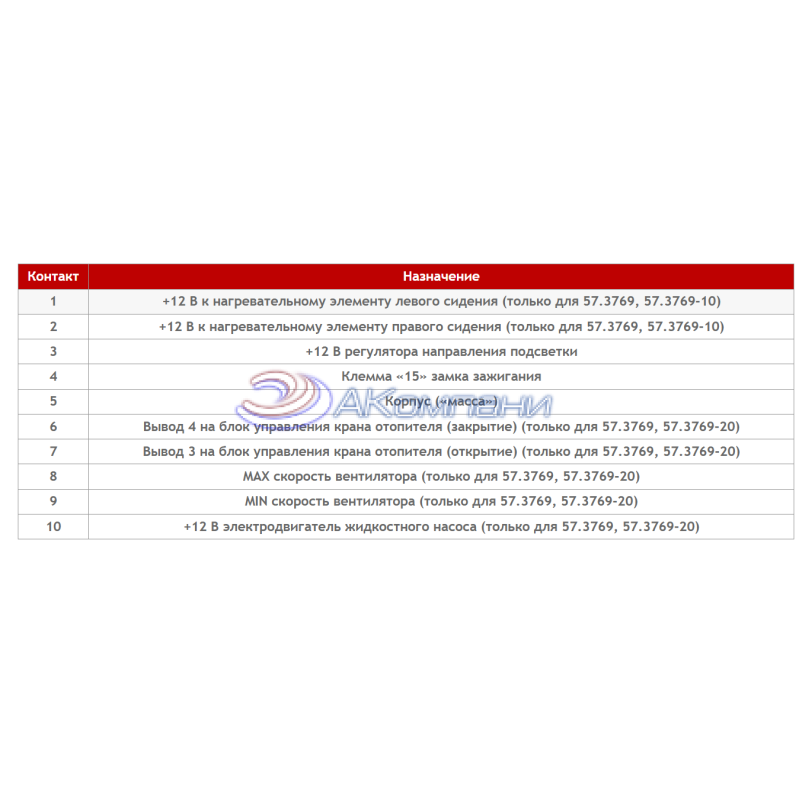 | Контакт | Назначение |
|---|---|
| 1 | +12 В к нагревательному элементу левого сидения (только для 57.3769, 57.3769-10) |
| 2 | +12 В к нагревательному элементу правого сидения (только для 57.3769, 57.3769-10) |
| 3 | +12 В регулятора направления подсветки |
| 4 | Клемма «15» замка зажигания |
| 5 | Корпус («масса») |
| 6 | Вывод 4 на блок управления крана отопителя (закрытие) (только для 57.3769, 57.3769-20) |
| 7 | Вывод 3 на блок управления крана отопителя (открытие) (только для 57.3769, 57.3769-20) |
| 8 | MAX скорость вентилятора (только для 57.3769, 57.3769-20) |
| 9 | MIN скорость вентилятора (только для 57.3769, 57.3769-20) |
| 10 | +12 В электродвигатель жидкостного насоса (только для 57.3769, 57.3769-20) |

АКомпани